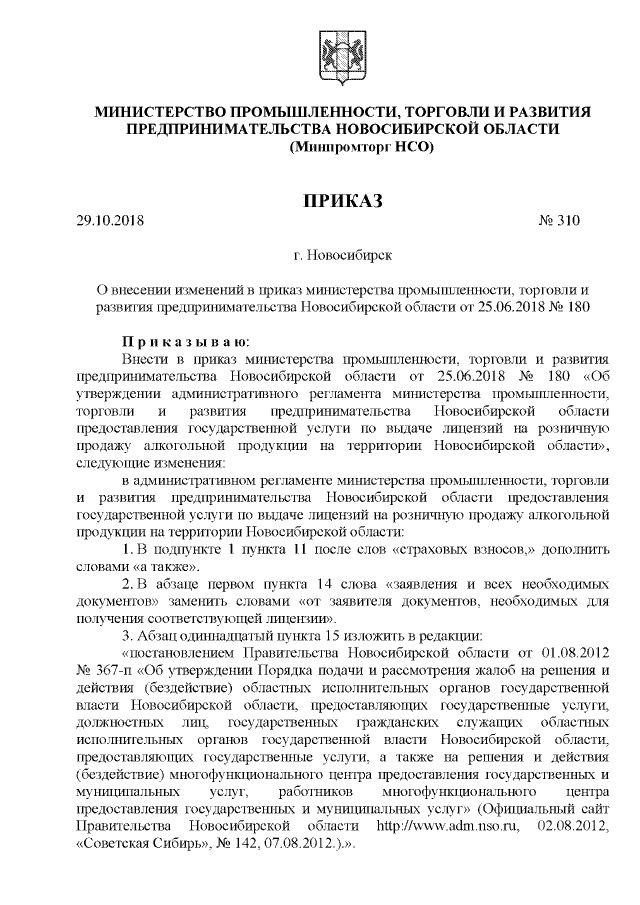 МИНИСТЕРСТВО ПРОМЫШЛЕННОСТИ, ТОРГОВЛИ И РАЗВИТИЯ ПРЕДПРИНИМАТЕЛЬСТВА НОВОСИБИРСКОЙ ОБЛАСТИ
(Минпромторг НСО)

ПРИКАЗ

29.10.2018 № 310

г. Новосибирск

О внесении изменений в приказ министерства промышленности, торговли и развития предпринимательства Новосибирской области от 25.06.2018 № 180

Приказываю:

Внести в приказ министерства промышленности, торговли и развития предпринимательства Новосибирской области от 25.06.2018 № 180 «Об утверждении административного регламента министерства промышленности, торговли и развития предпринимательства Новосибирской области предоставления государственной услуги по выдаче лицензий на розничную продажу алкогольной продукции на территории Новосибирской области», следующие изменения:

в административном регламенте министерства промышленности, торговли и развития предпринимательства Новосибирской области предоставления государственной услуги по выдаче лицензий на розничную продажу алкогольной продукции на территории Новосибирской области:

1. В подпункте 1 пункта 11 после слов «страховых взносов,» дополнить словами «а также».

2. В абзаце первом пункта 14 слова «заявления и всех необходимых документов» заменить словами «от заявителя документов, необходимых для получения соответствующей лицензии».

3. Абзац одиннадцатый пункта 15 изложить в редакции:

«постановлением Правительства Новосибирской области от 01.08.2012 № 367-п «Об утверждении Порядка подачи и рассмотрения жалоб на решения и действия (бездействие) областных исполнительных органов государственной власти Новосибирской области, предоставляющих государственные услуги, должностных лиц, государственных гражданских служащих областных исполнительных органов государственной власти Новосибирской области, предоставляющих государственные услуги, а также на решения и действия (бездействие) многофункционального центра предоставления государственных и муниципальных услуг, работников многофункционального центра предоставления государственных и муниципальных услуг» (Официальный сайт Правительства Новосибирской области http://www.adm.nso.ru, 02.08.2012, «Советская Сибирь», № 142, 07.08.2012.).».